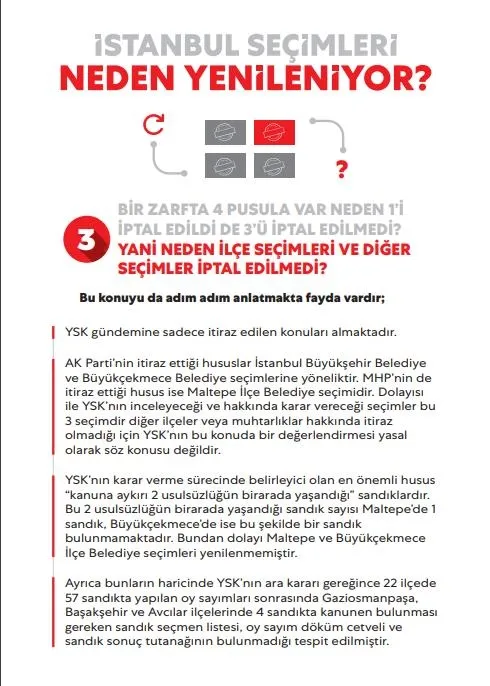 İSTANBUL SEÇİMLERİ
NEDEN YENİLENİYOR?

?

3

BİR ZARFTA 4 PUSULA VAR NEDEN 1'İ İPTAL EDİLDİ DE 3'Ü İPTAL EDİLMEDİ?
YANİ NEDEN İLÇE SEÇİMLERİ VE DİĞER SEÇİMLER İPTAL EDİLMEDİ?

Bu konuyu da adım adım anlatmakta fayda vardır;

YSK gündemine sadece itiraz edilen konuları almaktadır.

AK Parti'nin itiraz ettiği hususlar İstanbul Büyükşehir Belediye ve Büyükçekmece Belediye seçimlerine yöneliktir. MHP'nin de itiraz ettiği husus ise Maltepe İlçe Belediye seçimidir. Dolayısı ile YSK'nın inceleyeceği ve hakkında karar vereceği seçimler bu 3 seçimdir diğer ilçeler veya muhtarlıklar hakkında itiraz olmadığı için YSK'nın bu konuda bir değerlendirmesi yasal olarak söz konusu değildir.

YSK'nın karar verme sürecinde belirleyici olan en önemli husus "kanuna aykırı 2 usulsüzlüğün birarada yaşandığı" sandıklardır. Bu 2 usulsüzlüğün birarada yaşandığı sandık sayısı Maltepe'de 1 sandık, Büyükçekmece'de ise bu şekilde bir sandık bulunmamaktadır. Bundan dolayı Maltepe ve Büyükçekmece İlçe Belediye seçimleri yenilenmemiştir.

Ayrıca bunların haricinde YSK'nın ara kararı gereğince 22 ilçede 57 sandıkta yapılan oy sayımları sonrasında Gaziosmanpaşa, Başakşehir ve Avcılar ilçelerinde 4 sandıkta kanunen bulunması gereken sandık seçmen listesi, oy sayım döküm cetveli ve sandık sonuç tutanağının bulunmadığı tespit edilmiştir.